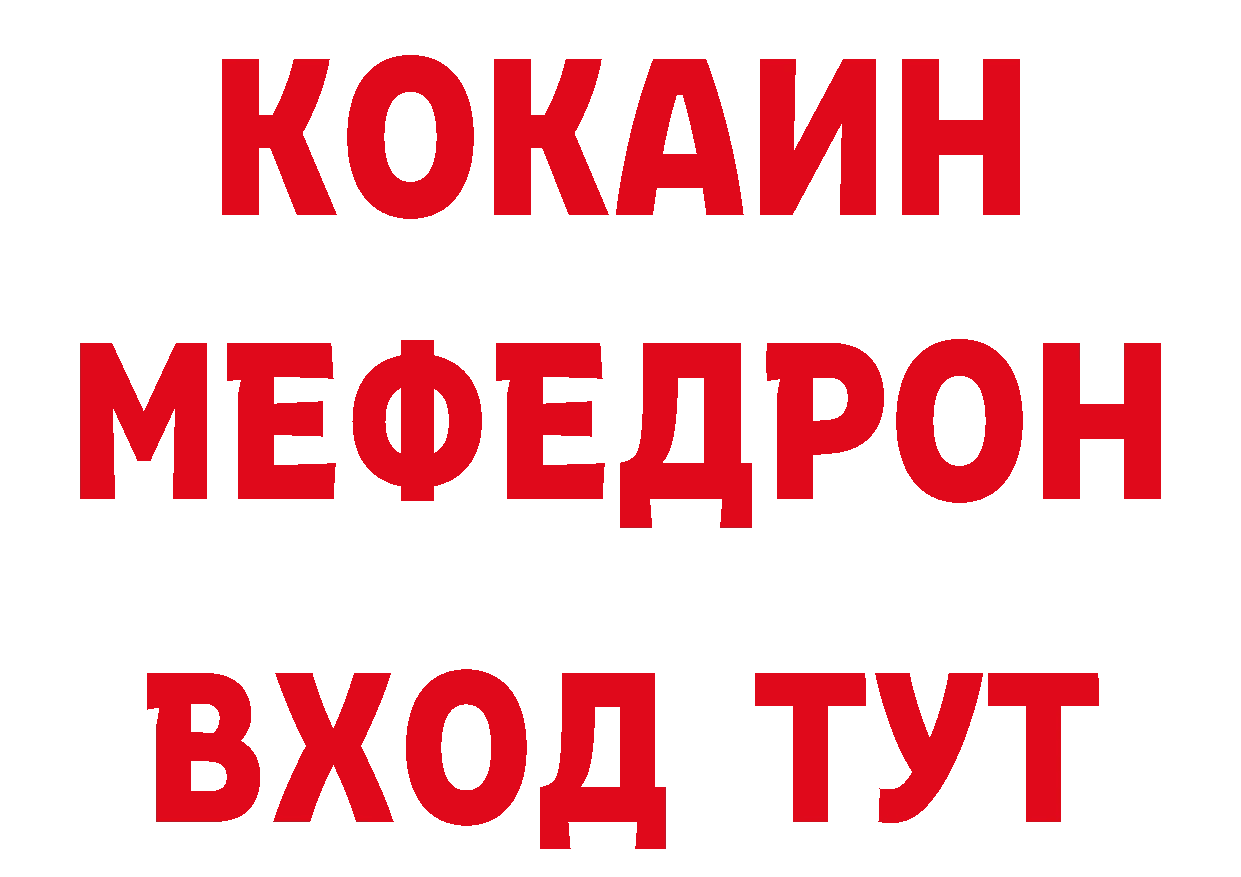 КОКАИН
МЕФЕДРОН
ВХОД ТУТ